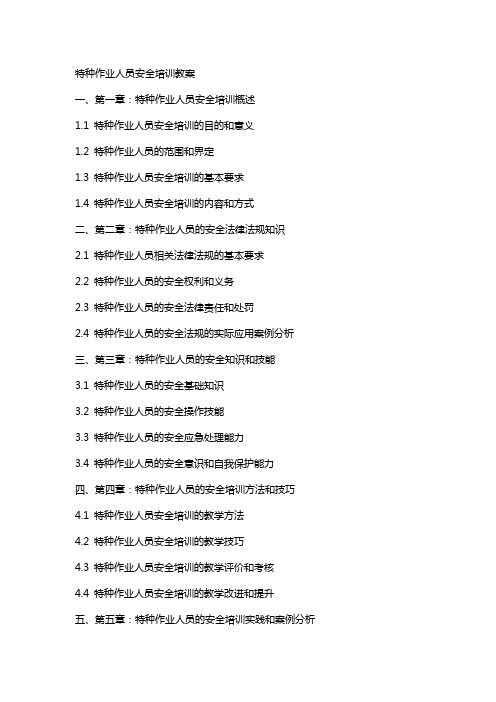 特种作业人员安全培训教案

一、第一章：特种作业人员安全培训概述

1.1 特种作业人员安全培训的目的和意义

1.2 特种作业人员的范围和界定

1.3 特种作业人员安全培训的基本要求

1.4 特种作业人员安全培训的内容和方式

二、第二章：特种作业人员的安全法律法规知识

2.1 特种作业人员相关法律法规的基本要求

2.2 特种作业人员的安全权利和义务

2.3 特种作业人员的安全法律责任和处罚

2.4 特种作业人员的安全法规的实际应用案例分析

三、第三章：特种作业人员的安全知识和技能

3.1 特种作业人员的安全基础知识

3.2 特种作业人员的安全操作技能

3.3 特种作业人员的安全应急处理能力

3.4 特种作业人员的安全意识和自我保护能力

四、第四章：特种作业人员的安全培训方法和技巧

4.1 特种作业人员安全培训的教学方法

4.2 特种作业人员安全培训的教学技巧

4.3 特种作业人员安全培训的教学评价和考核

4.4 特种作业人员安全培训的教学改进和提升

五、第五章：特种作业人员的安全培训实践和案例分析